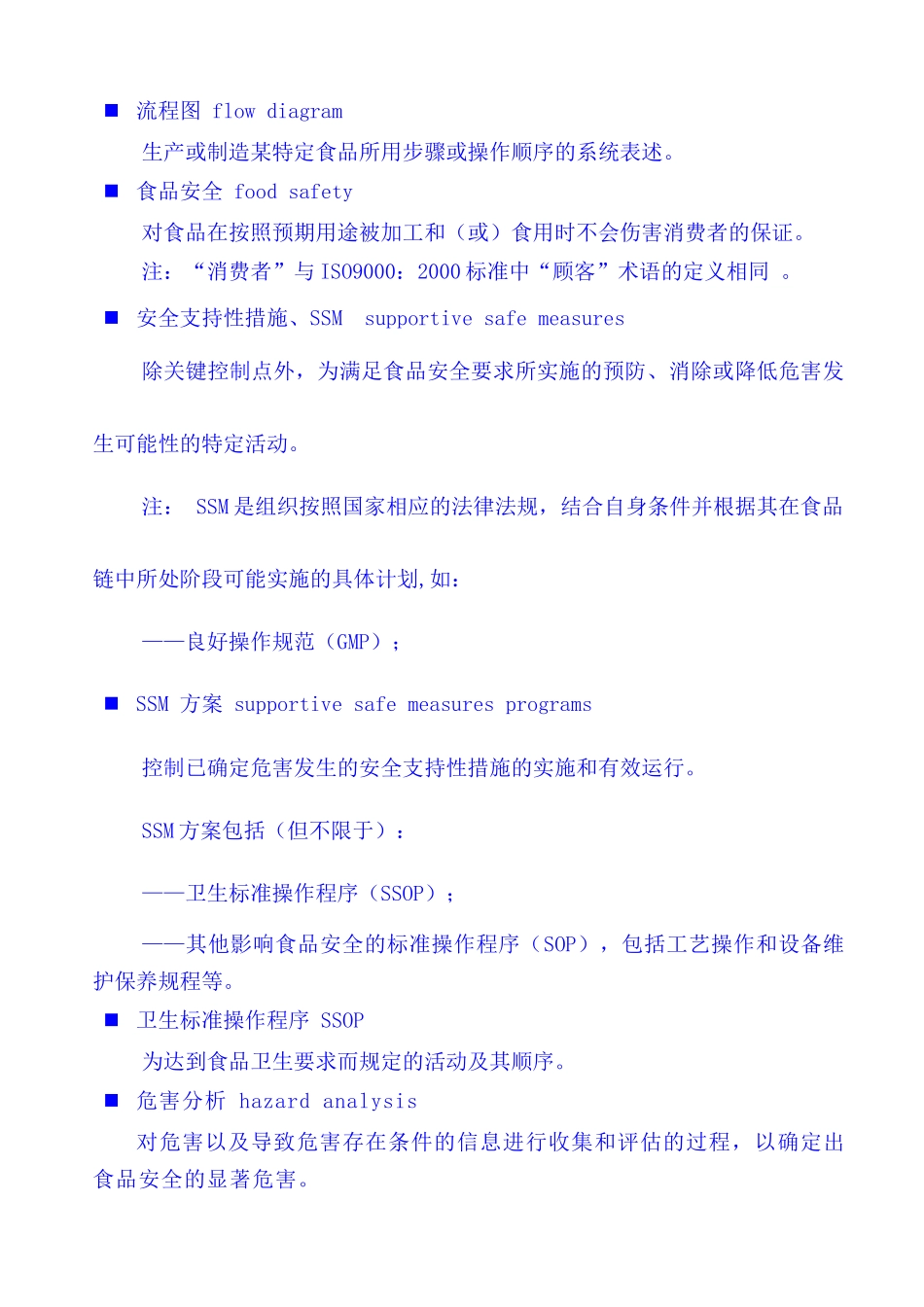 ■ 流程图 flow diagram

生产或制造某特定食品所用步骤或操作顺序的系统表述。

■ 食品安全 food safety

对食品在按照预期用途被加工和（或）食用时不会伤害消费者的保证。

注：“消费者”与 ISO9000：2000 标准中“顾客”术语的定义相同 。

■ 安全支持性措施、SSM supportive safe measures

除关键控制点外，为满足食品安全要求所实施的预防、消除或降低危害发生可能性的特定活动。

注： SSM 是组织按照国家相应的法律法规，结合自身条件并根据其在食品链中所处阶段可能实施的具体计划,如:

——良好操作规范（GMP）；

■ SSM 方案 supportive safe measures programs

控制已确定危害发生的安全支持性措施的实施和有效运行。

SSM 方案包括（但不限于）：

——卫生标准操作程序（SSOP）；

——其他影响食品安全的标准操作程序（SOP），包括工艺操作和设备维护保养规程等。

■ 卫生标准操作程序 SSOP

为达到食品卫生要求而规定的活动及其顺序。

■ 危害分析 hazard analysis

对危害以及导致危害存在条件的信息进行收集和评估的过程，以确定出食品安全的显著危害。